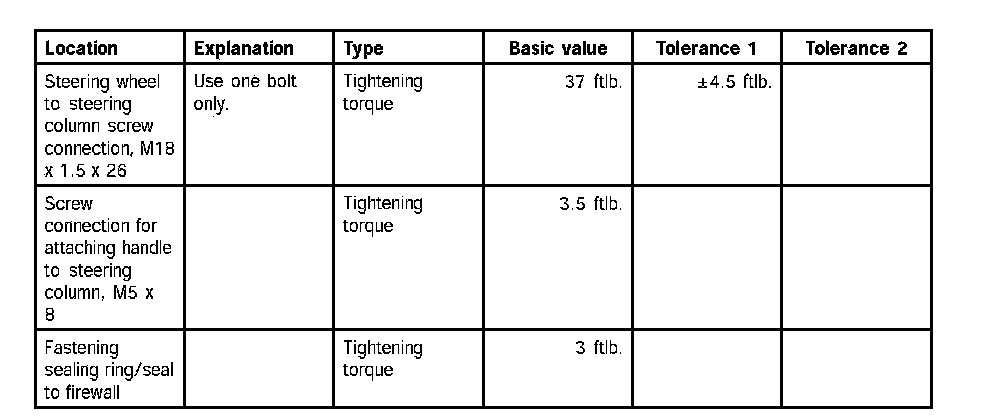 | Location | Explanation | Type | Basic value | Tolerance 1 | Tolerance 2 |
|---|---|---|---|---|---|
| Steering wheel to steering column screw connection, M18 x 1.5 x 26 | Use one bolt only. | Tightening torque | 37 ftlb. | ±4.5 ftlb. | |
| Screw connection for attaching handle to steering column, M5 x 8 | | Tightening torque | 3.5 ftlb. | | |
| Fastening sealing ring/seal to firewall | | Tightening torque | 3 ftlb. | | |